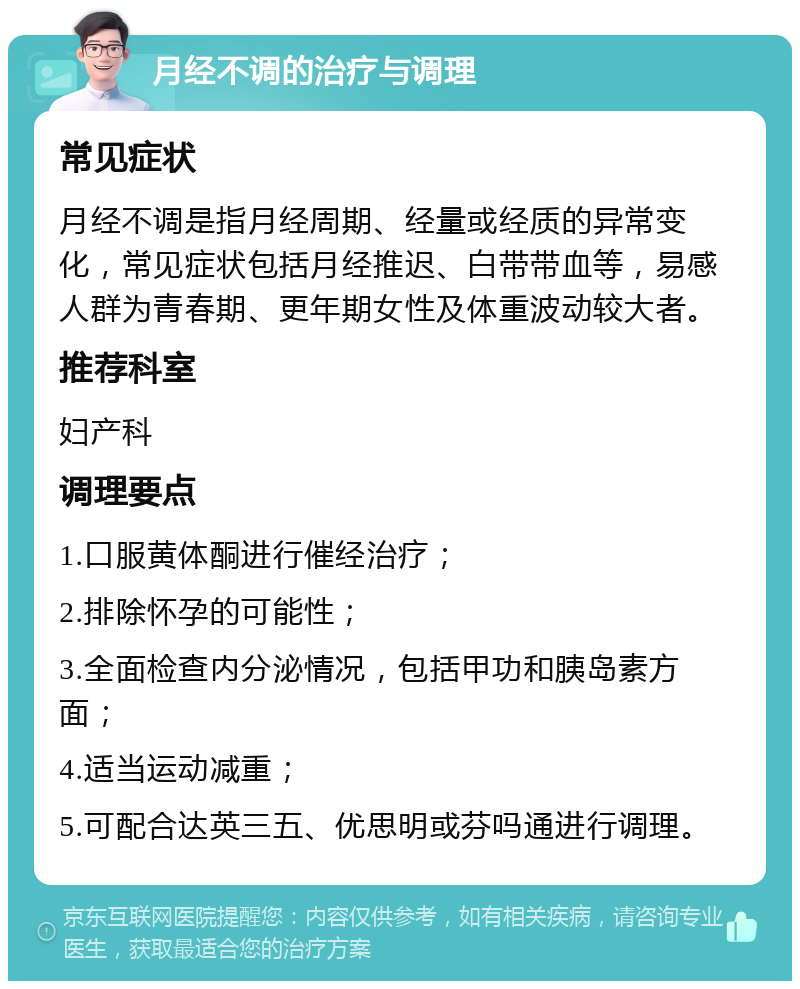 月经不调的治疗与调理

常见症状

月经不调是指月经周期、经量或经质的异常变化，常见症状包括月经推迟、白带带血等，易感人群为青春期、更年期女性及体重波动较大者。

推荐科室

妇产科

调理要点

1.口服黄体酮进行催经治疗；

2.排除怀孕的可能性；

3.全面检查内分泌情况，包括甲功和胰岛素方面；

4.适当运动减重；

5.可配合达英三五、优思明或芬吗通进行调理。

京东互联网医院提醒您：内容仅供参考，如有相关疾病，请咨询专业医生，获取最适合您的治疗方案